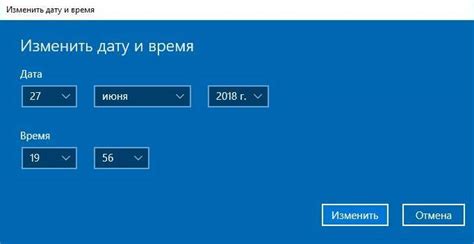 Изменить дату и время

Изменить дату и время

Дата

27

июня

2018 г.

Время

19

56

Изменить

Отмена